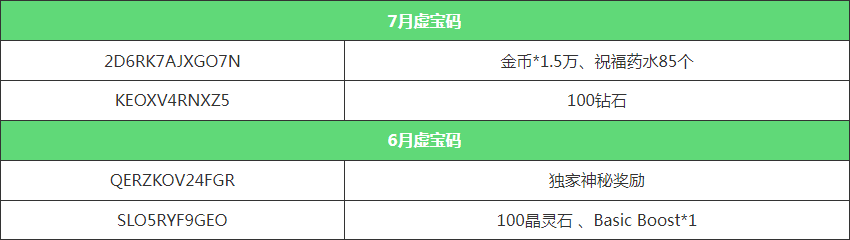 | 7月虚宝码 | |
|---|---|
| 2D6RK7AJXGO7N | 金币*1.5万、祝福药水85个 |
| KEOXV4RNXZ5 | 100钻石 |
| 6月虚宝码 | |
| QERZKOV24FGR | 独家神秘奖励 |
| SLO5RYF9GEO | 100晶灵石 、Basic Boost*1 |